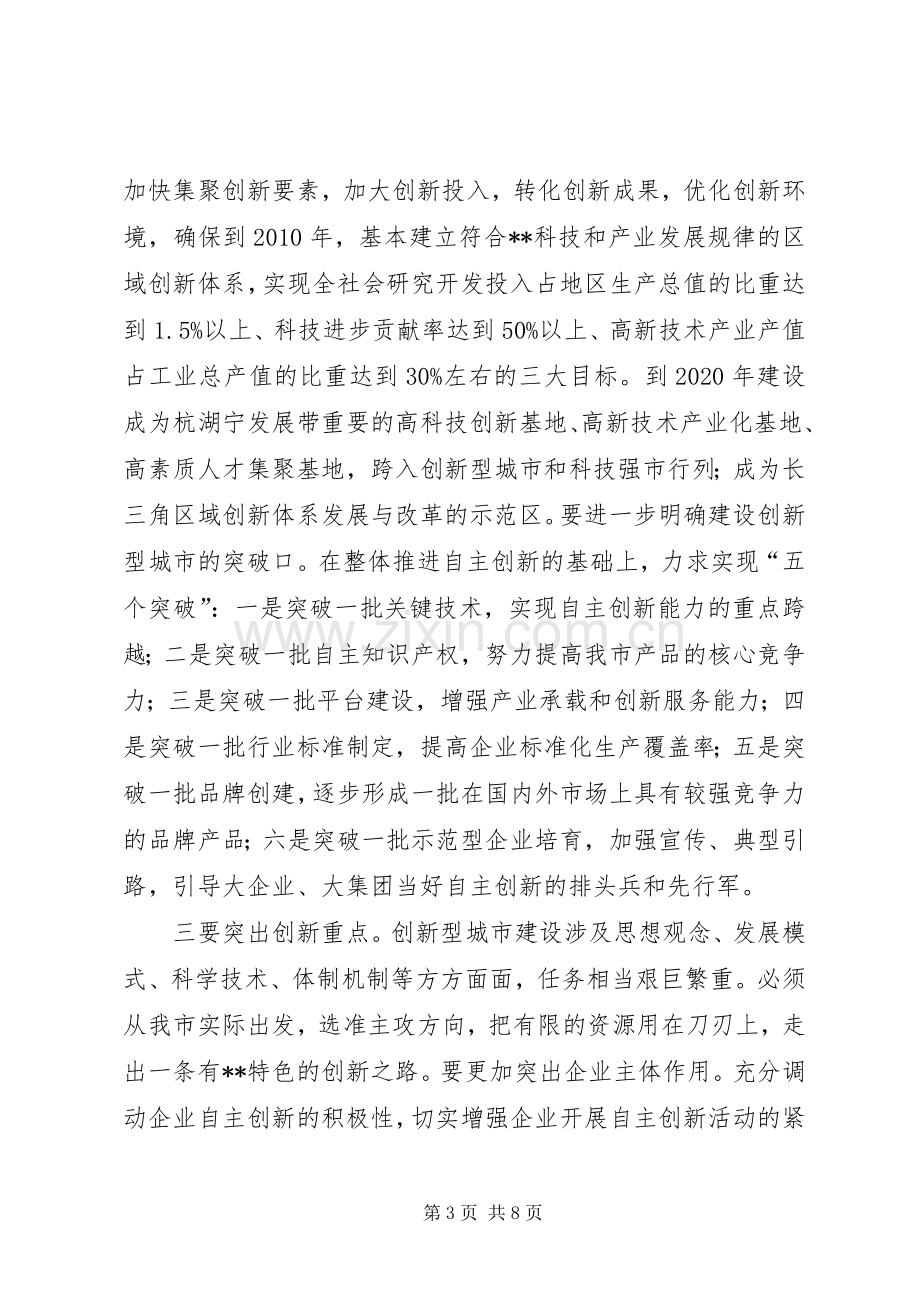 加快集聚创新要素，加大创新投入，转化创新成果，优化创新环境，确保到2010年，基本建立符合**科技和产业发展规律的区域创新体系，实现全社会研究开发投入占地区生产总值的比重达到1.5%以上、科技进步贡献率达到50%以上、高新技术产业产值占工业总产值的比重达到30%左右的三大目标。到2020年建设成为杭湖宁发展带重要的高科技创新基地、高新技术产业化基地、高素质人才集聚基地，跨入创新型城市和科技强市行列；成为长三角区域创新体系发展与改革的示范区。要进一步明确建设创新型城市的突破口。在整体推进自主创新的基础上，力求实现“五个突破”：一是突破一批关键技术，实现自主创新能力的重点跨越；二是突破一批自主知识产权，努力提高我市产品的核心竞争力；三是突破一批平台建设，增强产业承载和创新服务能力；四是突破一批行业标准制定，提高企业标准化生产覆盖率；五是突破一批品牌创建，逐步形成一批在国内外市场上具有较强竞争力的品牌产品；六是突破一批示范型企业培育，加强宣传、典型引路，引导大企业、大集团当好自主创新的排头兵和先行军。

三要突出创新重点。创新型城市建设涉及思想观念、发展模式、科学技术、体制机制等方方面面，任务相当艰巨繁重。必须从我市实际出发，选准主攻方向，把有限的资源用在刀刃上，走出一条有**特色的创新之路。要更加突出企业主体作用。充分调动企业自主创新的积极性，切实增强企业开展自主创新活动的紧

第3页 共8页

www.zixin.com.cn